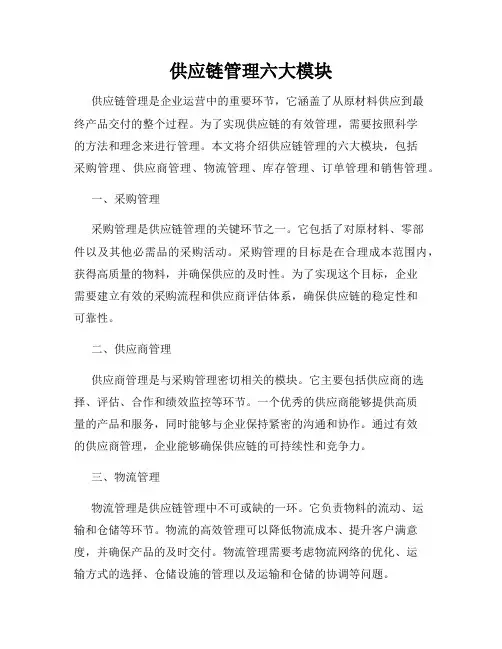 供应链管理六大模块

供应链管理是企业运营中的重要环节，它涵盖了从原材料供应到最终产品交付的整个过程。为了实现供应链的有效管理，需要按照科学的方法和理念来进行管理。本文将介绍供应链管理的六大模块，包括采购管理、供应商管理、物流管理、库存管理、订单管理和销售管理。

一、采购管理

采购管理是供应链管理的关键环节之一。它包括了对原材料、零部件以及其他必需品的采购活动。采购管理的目标是在合理成本范围内，获得高质量的物料，并确保供应的及时性。为了实现这个目标，企业需要建立有效的采购流程和供应商评估体系，确保供应链的稳定性和可靠性。

二、供应商管理

供应商管理是与采购管理密切相关的模块。它主要包括供应商的选择、评估、合作和绩效监控等环节。一个优秀的供应商能够提供高质量的产品和服务，同时能够与企业保持紧密的沟通和协作。通过有效的供应商管理，企业能够确保供应链的可持续性和竞争力。

三、物流管理

物流管理是供应链管理中不可或缺的一环。它负责物料的流动、运输和仓储等环节。物流的高效管理可以降低物流成本、提升客户满意度，并确保产品的及时交付。物流管理需要考虑物流网络的优化、运输方式的选择、仓储设施的管理以及运输和仓储的协调等问题。